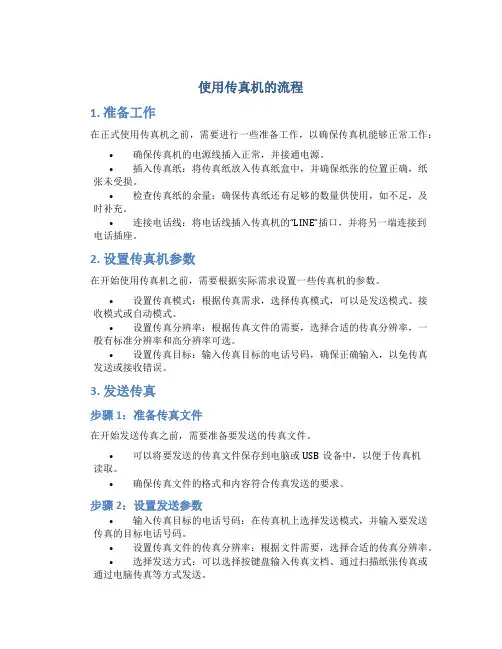 使用传真机的流程

1. 准备工作

在正式使用传真机之前，需要进行一些准备工作，以确保传真机能够正常工作：

• 确保传真机的电源线插入正常，并接通电源。
• 插入传真纸：将传真纸放入传真纸盒中，并确保纸张的位置正确，纸张未受损。
• 检查传真纸的余量：确保传真纸还有足够的数量供使用，如不足，及时补充。
• 连接电话线：将电话线插入传真机的"LINE"插口，并将另一端连接到电话插座。

2. 设置传真机参数

在开始使用传真机之前，需要根据实际需求设置一些传真机的参数。

• 设置传真模式：根据传真需求，选择传真模式，可以是发送模式、接收模式或自动模式。
• 设置传真分辨率：根据传真文件的需要，选择合适的传真分辨率，一般有标准分辨率和高分辨率可选。
• 设置传真目标：输入传真目标的电话号码，确保正确输入，以免传真发送或接收错误。

3. 发送传真

步骤 1：准备传真文件

在开始发送传真之前，需要准备要发送的传真文件。

• 可以将要发送的传真文件保存到电脑或 USB 设备中，以便于传真机读取。
• 确保传真文件的格式和内容符合传真发送的要求。

步骤 2：设置发送参数

• 输入传真目标的电话号码：在传真机上选择发送模式，并输入要发送传真的目标电话号码。
• 设置传真文件的传真分辨率：根据文件需要，选择合适的传真分辨率。
• 选择发送方式：可以选择按键盘输入传真文档、通过扫描纸张传真或通过电脑传真等方式发送。